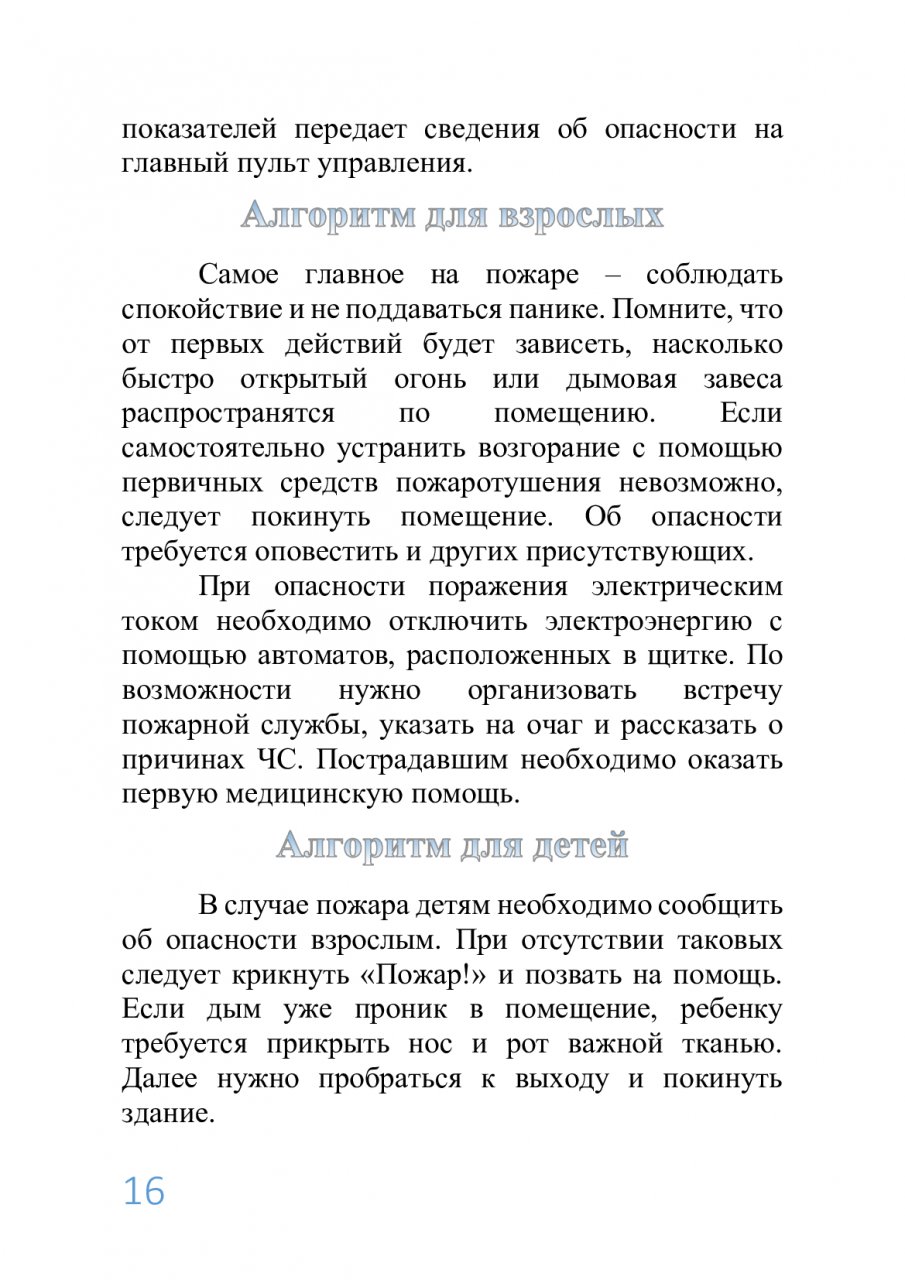 показателей передает сведения об опасности на главный пульт управления.

Алгоритм для взрослых

Самое главное на пожаре – соблюдать спокойствие и не поддаваться панике. Помните, что от первых действий будет зависеть, насколько быстро открытый огонь или дымовая завеса распространятся по помещению. Если самостоятельно устранить возгорание с помощью первичных средств пожаротушения невозможно, следует покинуть помещение. Об опасности требуется оповестить и других присутствующих.

При опасности поражения электрическим током необходимо отключить электроэнергию с помощью автоматов, расположенных в щитке. По возможности нужно организовать встречу пожарной службы, указать на очаг и рассказать о причинах ЧС. Пострадавшим необходимо оказать первую медицинскую помощь.

Алгоритм для детей

В случае пожара детям необходимо сообщить об опасности взрослым. При отсутствии таковых следует крикнуть «Пожар!» и позвать на помощь. Если дым уже проник в помещение, ребенку требуется прикрыть нос и рот важной тканью. Далее нужно пробраться к выходу и покинуть здание.

16